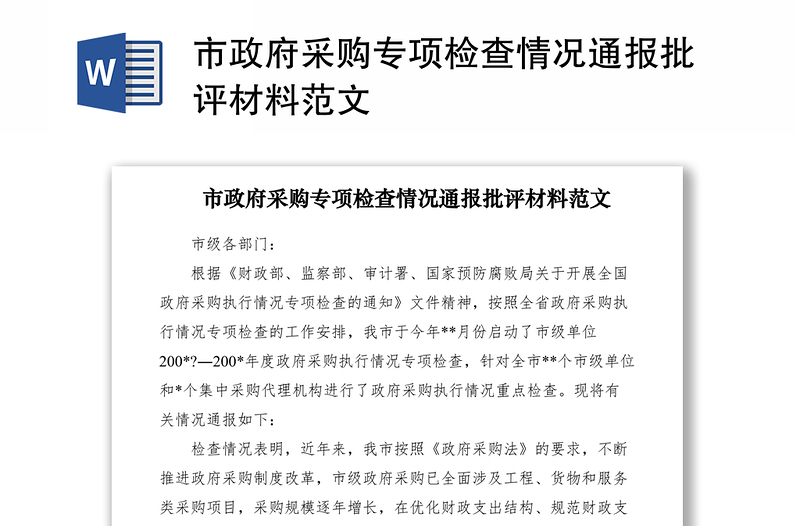 W

市政府采购专项检查情况通报批评材料范文

市政府采购专项检查情况通报批评材料范文

市级各部门：

根据《财政部、监察部、审计署、国家预防腐败局关于开展全国政府采购执行情况专项检查的通知》文件精神，按照全省政府采购执行情况专项检查的工作安排，我市于今年**月份启动了市级单位200*?—200*年度政府采购执行情况专项检查，针对全市**个市级单位和*个集中采购代理机构进行了政府采购执行情况重点检查。现将有关情况通报如下：

检查情况表明，近年来，我市按照《政府采购法》的要求，不断推进政府采购制度改革，市级政府采购已全面涉及工程、货物和服务类采购项目，采购规模逐年增长，在优化财政支出结构、规范财政支